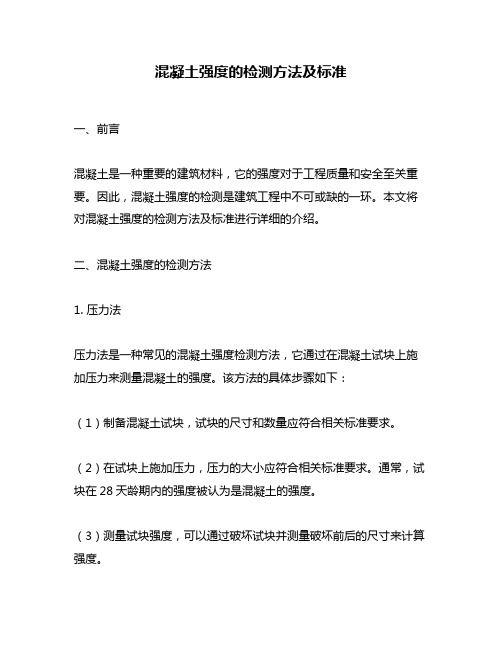 混凝土强度的检测方法及标准

一、前言

混凝土是一种重要的建筑材料，它的强度对于工程质量和安全至关重要。因此，混凝土强度的检测是建筑工程中不可或缺的一环。本文将对混凝土强度的检测方法及标准进行详细的介绍。

二、混凝土强度的检测方法

1. 压力法

压力法是一种常见的混凝土强度检测方法，它通过在混凝土试块上施加压力来测量混凝土的强度。该方法的具体步骤如下：

（1）制备混凝土试块，试块的尺寸和数量应符合相关标准要求。

（2）在试块上施加压力，压力的大小应符合相关标准要求。通常，试块在 28 天龄期内的强度被认为是混凝土的强度。

（3）测量试块强度，可以通过破坏试块并测量破坏前后的尺寸来计算强度。